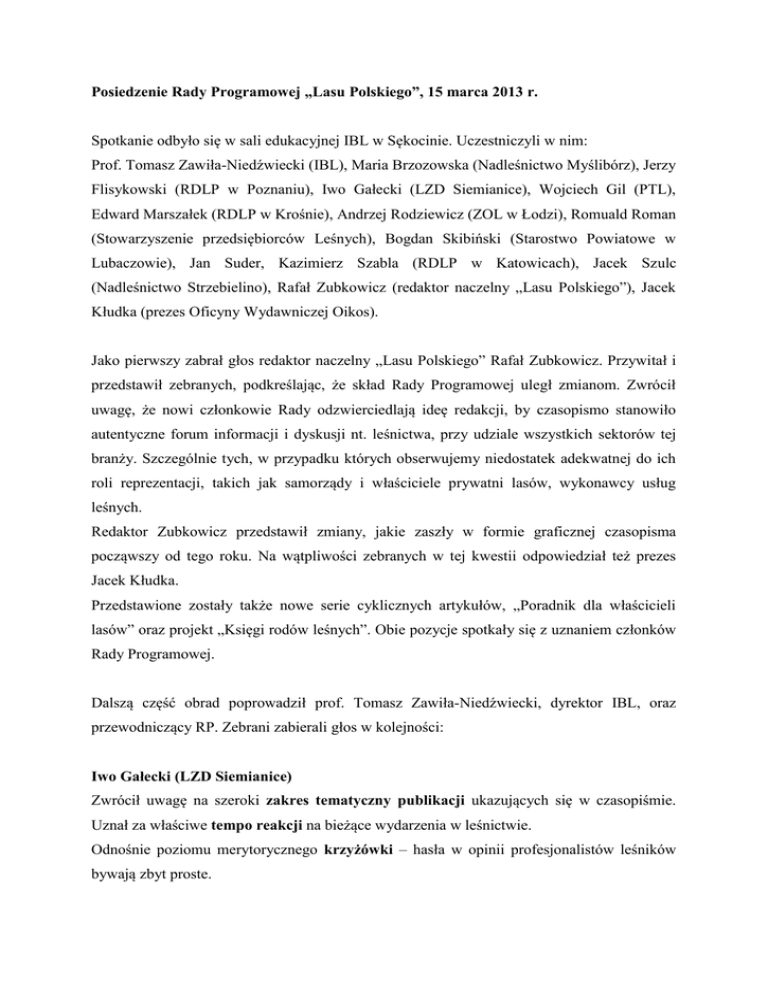 Posiedzenie Rady Programowej „Lasu Polskiego”, 15 marca 2013 r.

Spotkanie odbyło się w sali edukacyjnej IBL w Sękocinie. Uczestniczyli w nim:
Prof. Tomasz Zawiła-Niedźwiecki (IBL), Maria Brzozowska (Nadleśnictwo Myślibórz), Jerzy Flisykowski (RDLP w Poznaniu), Iwo Gałecki (LZD Siemianice), Wojciech Gil (PTL), Edward Marszałek (RDLP w Krośnie), Andrzej Rodziewicz (ZOL w Łodzi), Romuald Roman (Stowarzyszenie przedsiębiorców Leśnych), Bogdan Skibiński (Starostwo Powiatowe w Lubaczowie), Jan Suder, Kazimierz Szabla (RDLP w Katowicach), Jacek Szulc (Nadleśnictwo Strzebielino), Rafał Zubkowicz (redaktor naczelny „Lasu Polskiego”), Jacek Kłudka (prezes Oficyny Wydawniczej Oikos).

Jako pierwszy zabrał głos redaktor naczelny „Lasu Polskiego” Rafał Zubkowicz. Przywitał i przedstawił zebranych, podkreślając, że skład Rady Programowej uległ zmianom. Zwrócił uwagę, że nowi członkowie Rady odzwierciedlają ideę redakcji, by czasopismo stanowiło autentyczne forum informacji i dyskusji nt. leśnictwa, przy udziale wszystkich sektorów tej branży. Szczególnie tych, w przypadku których obserwujemy niedostatek adekwatnej do ich roli reprezentacji, takich jak samorządy i właściciele prywatni lasów, wykonawcy usług leśnych.
Redaktor Zubkowicz przedstawił zmiany, jakie zaszły w formie graficznej czasopisma począwszy od tego roku. Na wątpliwości zebranych w tej kwestii odpowiedział też prezes Jacek Kłudka.
Przedstawione zostały także nowe serie cyklicznych artykułów, „Poradnik dla właścicieli lasów” oraz projekt „Księgi rodów leśnych”. Obie pozycje spotkały się z uznaniem członków Rady Programowej.

Dalszą część obrad poprowadził prof. Tomasz Zawiła-Niedźwiecki, dyrektor IBL, oraz przewodniczący RP. Zebrani zabierali głos w kolejności:

Iwo Galecki (LZD Siemianice)
Zwrócił uwagę na szeroki zakres tematyczny publikacji ukazujących się w czasopiśmie. Uznał za właściwe tempo reakcji na bieżące wydarzenia w leśnictwie.
Odnośnie poziomu merytorycznego krzyżówki – hasła w opinii profesjonalistów leśników bywają zbyt proste.